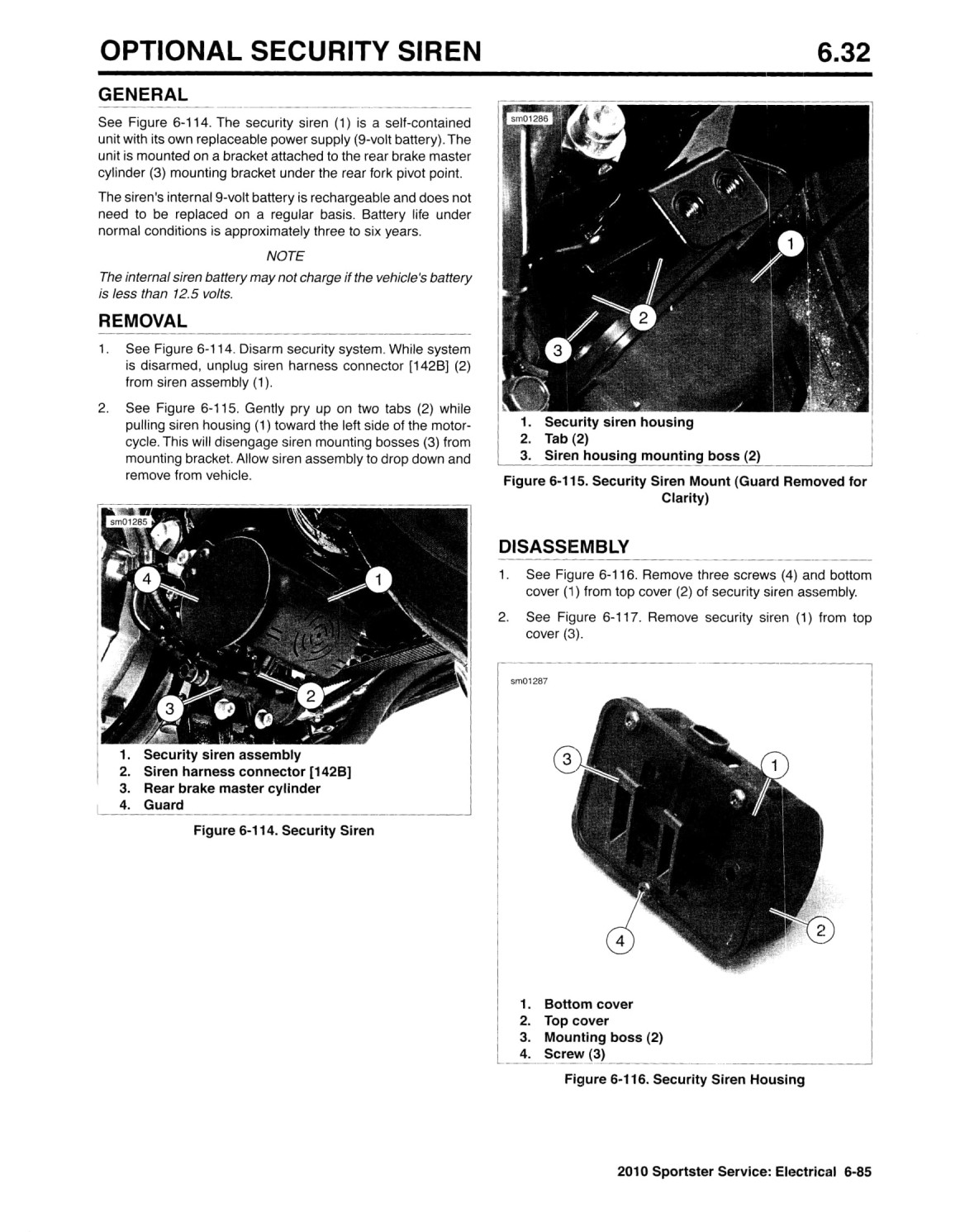 OPTIONAL SECURITY SIREN 6.32

GENERAL

See Figure 6-114. The security siren (1) is a self-contained unit with its own replaceable power supply (9-volt battery). The unit is mounted on a bracket attached to the rear brake master cylinder (3) mounting bracket under the rear fork pivot point.

The siren's internal 9-volt battery is rechargeable and does not need to be replaced on a regular basis. Battery life under normal conditions is approximately three to six years.

NOTE

The internal siren battery may not charge if the vehicle's battery is less than 12.5 volts.

REMOVAL

1. See Figure 6-114. Disarm security system. While system is disarmed, unplug siren harness connector [142B] (2) from siren assembly (1).

2. See Figure 6-115. Gently pry up on two tabs (2) while pulling siren housing (1) toward the left side of the motorcycle. This will disengage siren mounting bosses (3) from mounting bracket. Allow siren assembly to drop down and remove from vehicle.

sm01285

4
1
3
2

1. Security siren assembly
2. Siren harness connector [142B]
3. Rear brake master cylinder
4. Guard

Figure 6-114. Security Siren

sm01286

1
2
3

1. Security siren housing
2. Tab (2)
3. Siren housing mounting boss (2)

Figure 6-115. Security Siren Mount (Guard Removed for Clarity)

DISASSEMBLY

1. See Figure 6-116. Remove three screws (4) and bottom cover (1) from top cover (2) of security siren assembly.

2. See Figure 6-117. Remove security siren (1) from top cover (3).

sm01287

3
1
4
2

1. Bottom cover
2. Top cover
3. Mounting boss (2)
4. Screw (3)

Figure 6-116. Security Siren Housing

2010 Sportster Service: Electrical 6-85